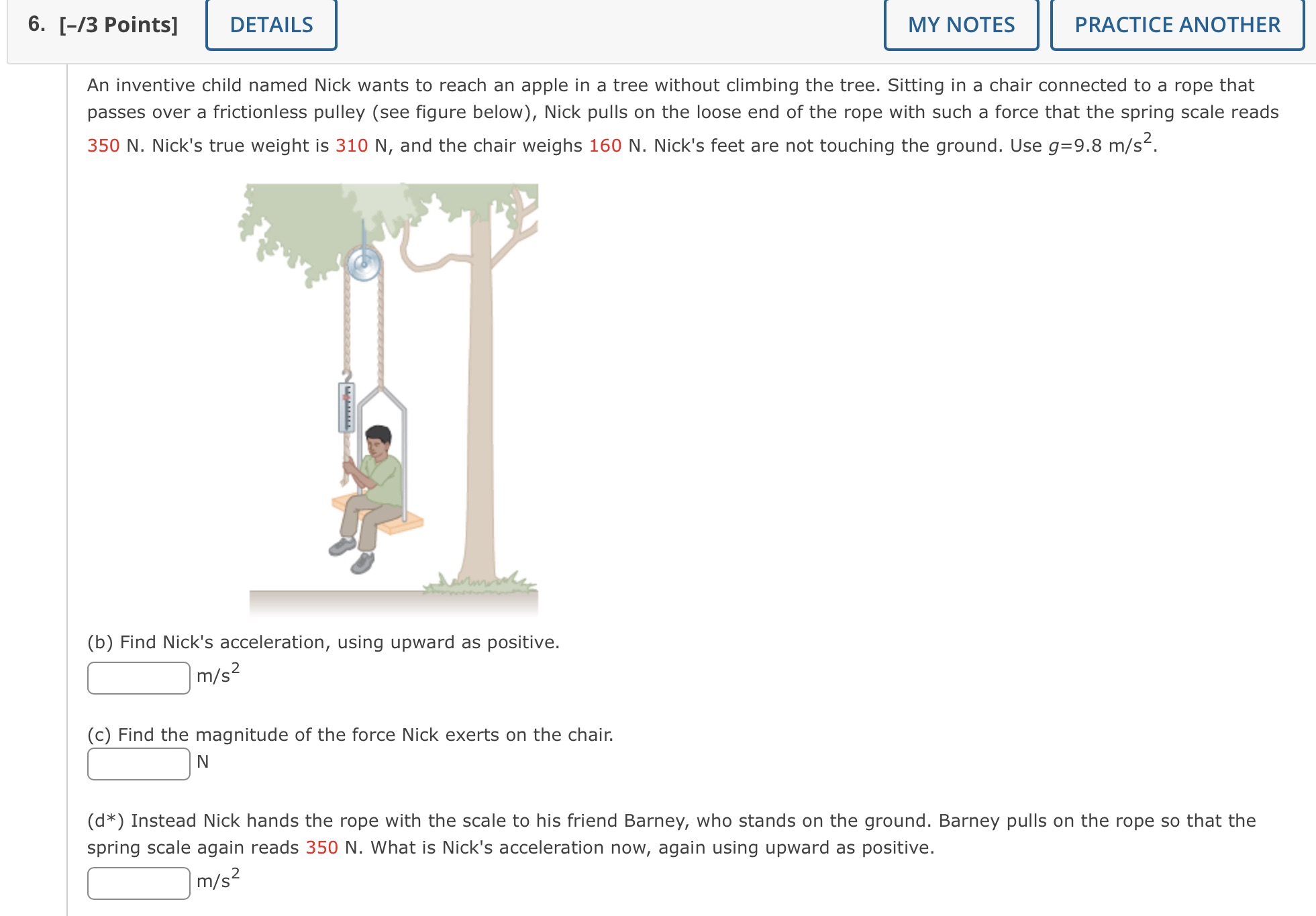 6. [–/3 Points] DETAILS MY NOTES PRACTICE ANOTHER

An inventive child named Nick wants to reach an apple in a tree without climbing the tree. Sitting in a chair connected to a rope that passes over a frictionless pulley (see figure below), Nick pulls on the loose end of the rope with such a force that the spring scale reads 350 N. Nick's true weight is 310 N, and the chair weighs 160 N. Nick's feet are not touching the ground. Use $g$=9.8 m/s$^2$.

(b) Find Nick's acceleration, using upward as positive.

m/s$^2$

(c) Find the magnitude of the force Nick exerts on the chair.

N

(d*) Instead Nick hands the rope with the scale to his friend Barney, who stands on the ground. Barney pulls on the rope so that the spring scale again reads 350 N. What is Nick's acceleration now, again using upward as positive.

m/s$^2$